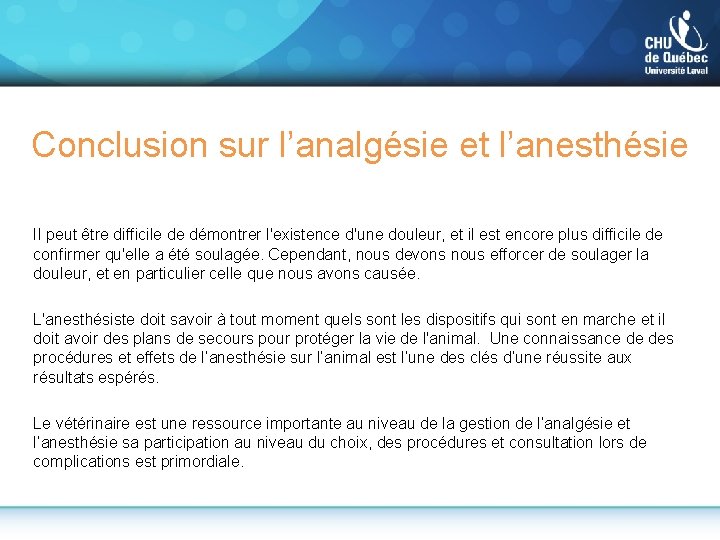 CHU de Québec Université Laval

Conclusion sur l'analgésie et l'anesthésie

Il peut être difficile de démontrer l'existence d'une douleur, et il est encore plus difficile de confirmer qu'elle a été soulagée. Cependant, nous devons nous efforcer de soulager la douleur, et en particulier celle que nous avons causée.

L'anesthésiste doit savoir à tout moment quels sont les dispositifs qui sont en marche et il doit avoir des plans de secours pour protéger la vie de l'animal. Une connaissance de des procédures et effets de l'anesthésie sur l'animal est l'une des clés d'une réussite aux résultats espérés.

Le vétérinaire est une ressource importante au niveau de la gestion de l'analgésie et l'anesthésie sa participation au niveau du choix, des procédures et consultation lors de complications est primordiale.